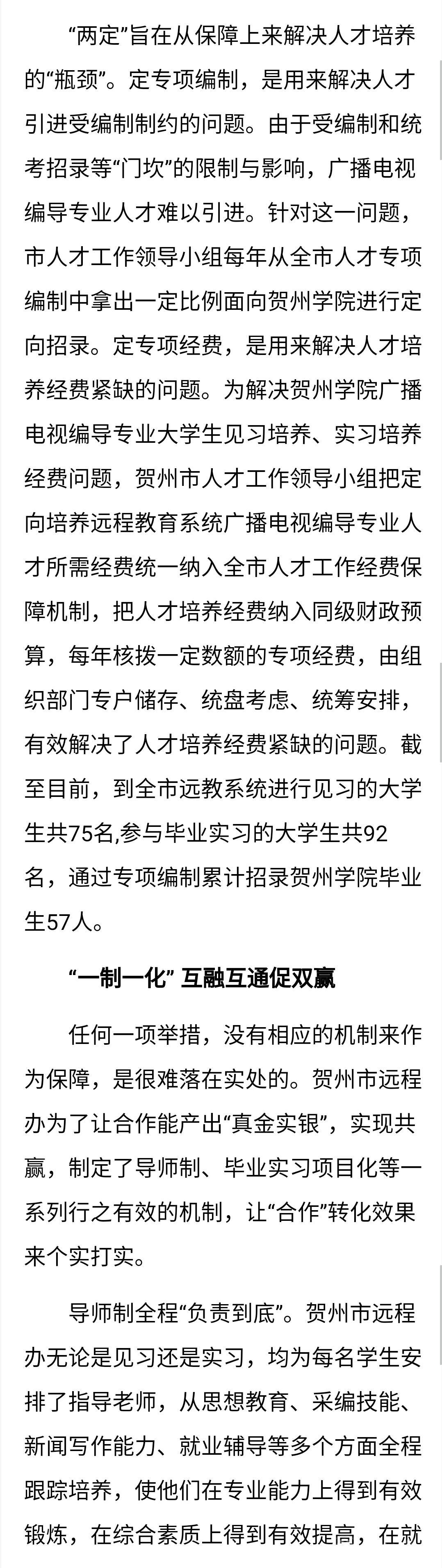 “两定”旨在从保障上来解决人才培养的“瓶颈”。定专项编制，是用来解决人才引进受编制制约的问题。由于受编制和统考招录等“门坎”的限制与影响，广播电视编导专业人才难以引进。针对这一问题，市人才工作领导小组每年从全市人才专项编制中拿出一定比例面向贺州学院进行定向招录。定专项经费，是用来解决人才培养经费紧缺的问题。为解决贺州学院广播电视编导专业大学生见习培养、实习培养经费问题，贺州市人才工作领导小组把定向培养远程教育系统广播电视编导专业人才所需经费统一纳入全市人才工作经费保障机制，把人才培养经费纳入同级财政预算，每年核拨一定数额的专项经费，由组织部门专户储存、统盘考虑、统筹安排，有效解决了人才培养经费紧缺的问题。截至目前，到全市远教系统进行见习的大学生共75名,参与毕业实习的大学生共92名，通过专项编制累计招录贺州学院毕业生57人。

“一制一化” 互融互通促双赢

任何一项举措，没有相应的机制来作为保障，是很难落在实处的。贺州市远程办为了让合作能产出“真金实银”，实现共赢，制定了导师制、毕业实习项目化等一系列行之有效的机制，让“合作”转化效果来个实打实。

导师制全程“负责到底”。贺州市远程办无论是见习还是实习，均为每名学生安排了指导老师，从思想教育、采编技能、新闻写作能力、就业辅导等多个方面全程跟踪培养，使他们在专业能力上得到有效锻炼，在综合素质上得到有效提高，在就